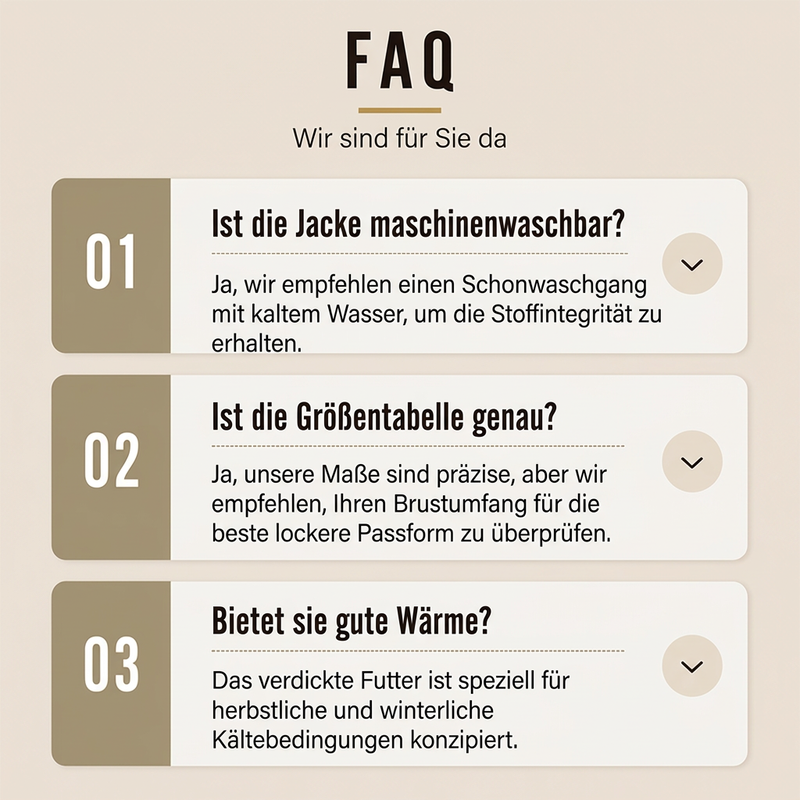 FAQ

Wir sind für Sie da

01

Ist die Jacke maschinenwaschbar?

Ja, wir empfehlen einen Schonwaschgang mit kaltem Wasser, um die Stoffintegrität zu erhalten.

02

Ist die Größentabelle genau?

Ja, unsere Maße sind präzise, aber wir empfehlen, Ihren Brustumfang für die beste lockere Passform zu überprüfen.

03

Bietet sie gute Wärme?

Das verdickte Futter ist speziell für herbstliche und winterliche Kältebedingungen konzipiert.